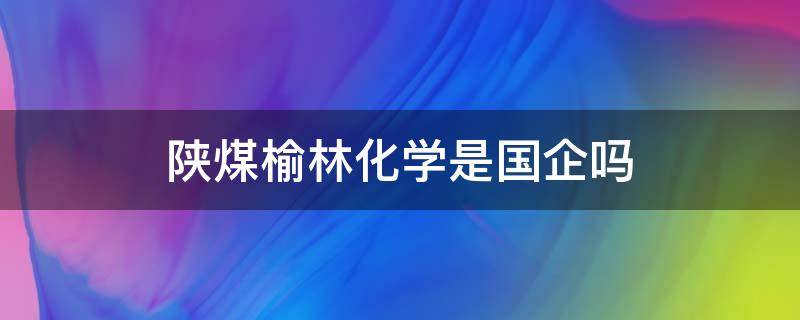 陕煤榆林化学是国企吗